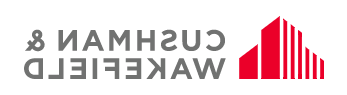 CUSHMAN &
WAKEFIELD